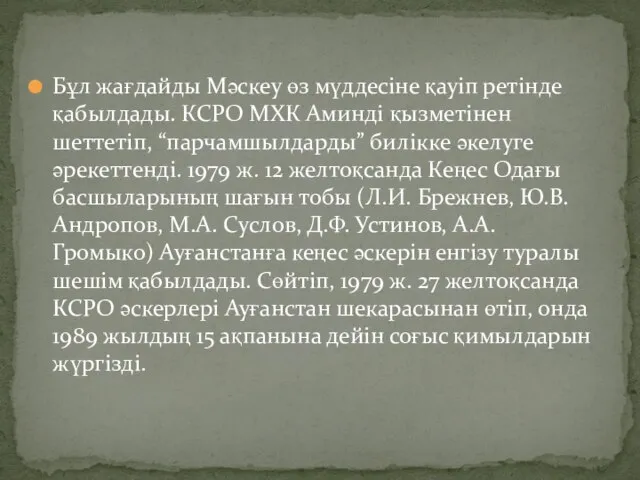 Бұл жағдайды Мәскеу өз мүддесіне қауіп ретінде қабылдады. КСРО МХК Аминді қызметінен шеттетіп, “парчамшылдарды” билікке әкелуге әрекеттенді. 1979 ж. 12 желтоқсанда Кеңес Одағы басшыларының шағын тобы (Л.И. Брежнев, Ю.В. Андропов, М.А. Суслов, Д.Ф. Устинов, А.А. Громыко) Ауғанстанға кеңес әскерін енгізу туралы шешім қабылдады. Сөйтіп, 1979 ж. 27 желтоқсанда КСРО әскерлері Ауғанстан шекарасынан өтіп, онда 1989 жылдың 15 ақпанына дейін соғыс қимылдарын жүргізді.